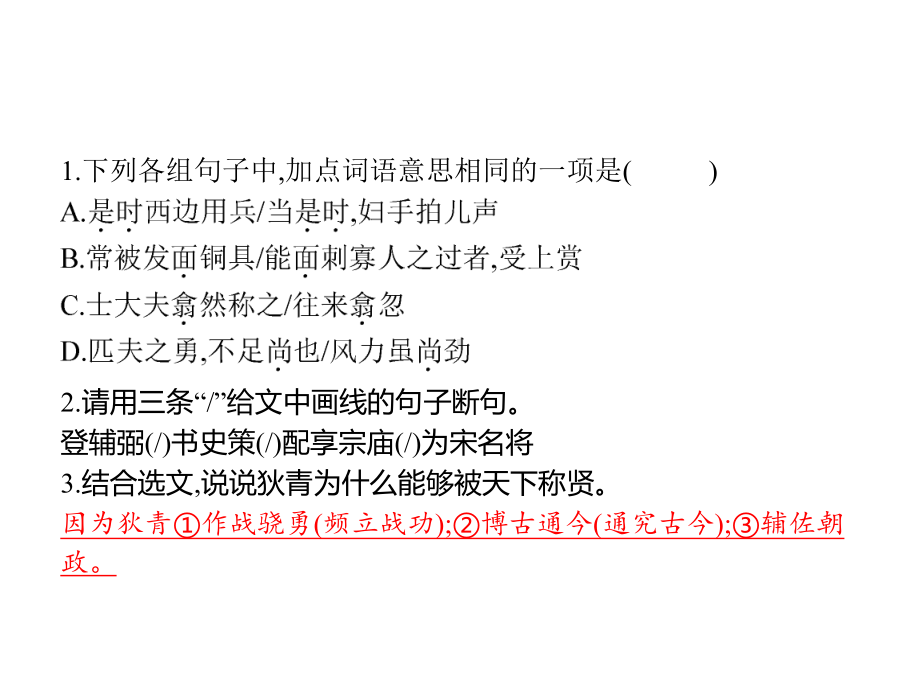 1.下列各组句子中,加点词语意思相同的一项是(　　　)

A.是时西边用兵/当是时,妇手拍儿声

B.常被发面铜具/能面刺寡人之过者,受上赏

C.士大夫翕然称之/往来翕忽

D.匹夫之勇,不足尚也/风力虽尚劲

2.请用三条“/”给文中画线的句子断句。

登辅弼(/)书史策(/)配享宗庙(/)为宋名将

3.结合选文,说说狄青为什么能够被天下称贤。

因为狄青①作战骁勇(频立战功);②博古通今(通究古今);③辅佐朝政。